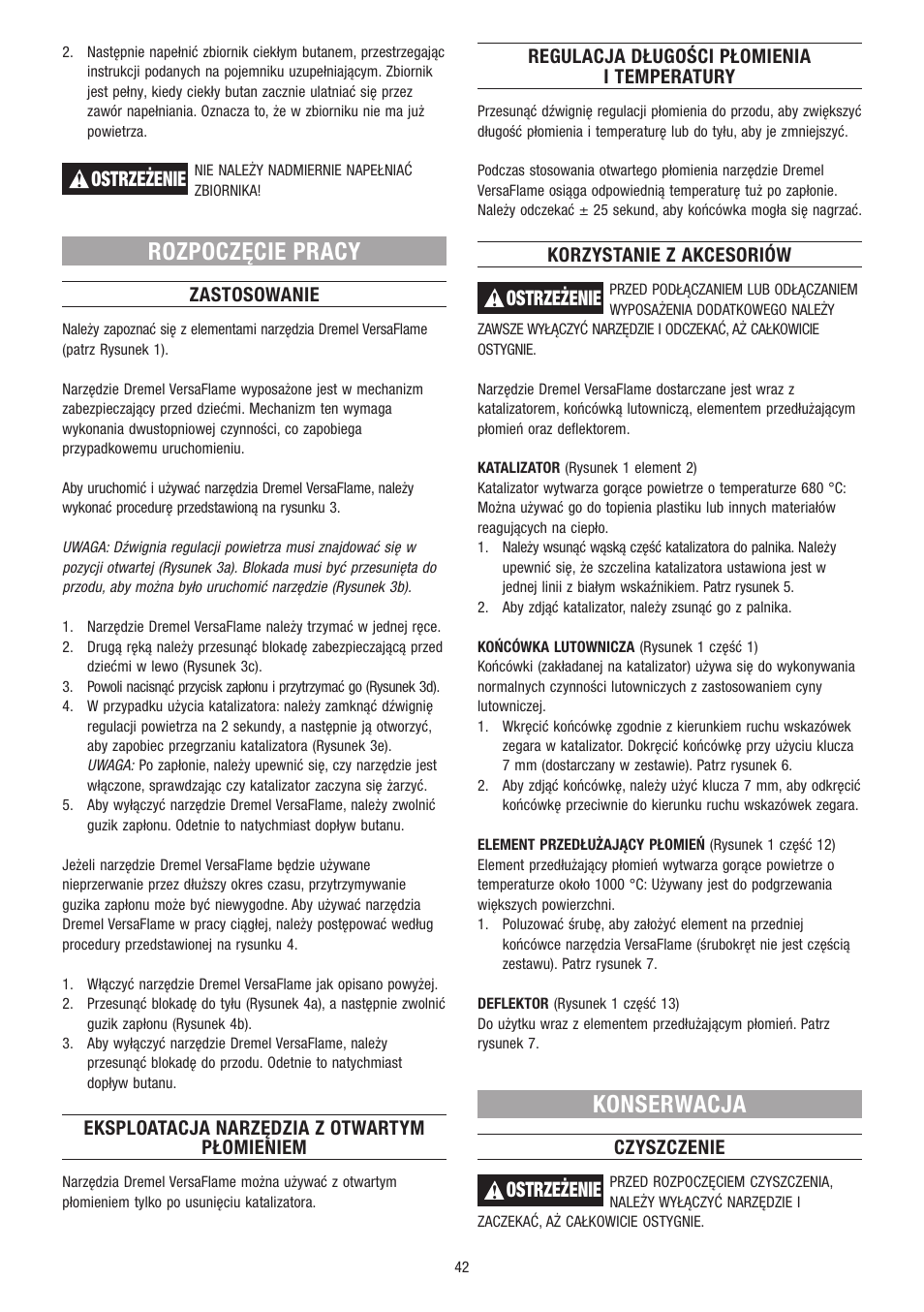 2. Następnie napełnić zbiornik ciekłym butanem, przestrzegając instrukcji podanych na pojemniku uzupełniającym. Zbiornik jest pełny, kiedy ciekły butan zacznie ulatniać się przez zawór napełniania. Oznacza to, że w zbiorniku nie ma już powietrza.

OSTRZEŻENIE NIE NALEŻY NADMIERNIE NAPEŁNIAĆ ZBIORNIKA!

ROZPOCZĘCIE PRACY

ZASTOSOWANIE

Należy zapoznać się z elementami narzędzia Dremel VersaFlame (patrz Rysunek 1).

Narzędzie Dremel VersaFlame wyposażone jest w mechanizm zabezpieczający przed dziećmi. Mechanizm ten wymaga wykonania dwustopniowej czynności, co zapobiega przypadkowemu uruchomieniu.

Aby uruchomić i używać narzędzia Dremel VersaFlame, należy wykonać procedurę przedstawioną na rysunku 3.

UWAGA: Dźwignia regulacji powietrza musi znajdować się w pozycji otwartej (Rysunek 3a). Blokada musi być przesunięta do przodu, aby można było uruchomić narzędzie (Rysunek 3b).

1. Narzędzie Dremel VersaFlame należy trzymać w jednej ręce.
2. Drugą ręką należy przesunąć blokadę zabezpieczającą przed dziećmi w lewo (Rysunek 3c).
3. Powoli nacisnąć przycisk zapłonu i przytrzymać go (Rysunek 3d).
4. W przypadku użycia katalizatora: należy zamknąć dźwignię regulacji powietrza na 2 sekundy, a następnie ją otworzyć, aby zapobiec przegrzaniu katalizatora (Rysunek 3e). UWAGA: Po zapłonie, należy upewnić się, czy narzędzie jest włączone, sprawdzając czy katalizator zaczyna się żarzyć.
5. Aby wyłączyć narzędzie Dremel VersaFlame, należy zwolnić guzik zapłonu. Odetnie to natychmiast dopływ butanu.

Jeżeli narzędzie Dremel VersaFlame będzie używane nieprzerwanie przez dłuższy okres czasu, przytrzymywanie guzika zapłonu może być niewygodne. Aby używać narzędzia Dremel VersaFlame w pracy ciągłej, należy postępować według procedury przedstawionej na rysunku 4.

1. Włączyć narzędzie Dremel VersaFlame jak opisano powyżej.
2. Przesunąć blokadę do tyłu (Rysunek 4a), a następnie zwolnić guzik zapłonu (Rysunek 4b).
3. Aby wyłączyć narzędzie Dremel VersaFlame, należy przesunąć blokadę do przodu. Odetnie to natychmiast dopływ butanu.

EKSPLOATACJA NARZĘDZIA Z OTWARTYM PŁOMIENIEM

Narzędzia Dremel VersaFlame można używać z otwartym płomieniem tylko po usunięciu katalizatora.

REGULACJA DŁUGOŚCI PŁOMIENIA I TEMPERATURY

Przesunąć dźwignię regulacji płomienia do przodu, aby zwiększyć długość płomienia i temperaturę lub do tyłu, aby je zmniejszyć.

Podczas stosowania otwartego płomienia narzędzie Dremel VersaFlame osiąga odpowiednią temperaturę tuż po zapłonie. Należy odczekać ± 25 sekund, aby końcówka mogła się nagrzać.

KORZYSTANIE Z AKCESORIÓW

OSTRZEŻENIE PRZED PODŁĄCZANIEM LUB ODŁĄCZANIEM WYPOSAŻENIA DODATKOWEGO NALEŻY ZAWSZE WYŁĄCZYĆ NARZĘDZIE I ODCZEKAĆ, AŻ CAŁKOWICIE OSTYGNIE.

Narzędzie Dremel VersaFlame dostarczane jest wraz z katalizatorem, końcówką lutowniczą, elementem przedłużającym płomień oraz deflektorem.

KATALIZATOR (Rysunek 1 element 2)
Katalizator wytwarza gorące powietrze o temperaturze 680 °C: Można używać go do topienia plastiku lub innych materiałów reagujących na ciepło.
1. Należy wsunąć wąską część katalizatora do palnika. Należy upewnić się, że szczelina katalizatora ustawiona jest w jednej linii z białym wskaźnikiem. Patrz rysunek 5.
2. Aby zdjąć katalizator, należy zsunąć go z palnika.

KOŃCÓWKA LUTOWNICZA (Rysunek 1 część 1)
Końcówki (zakładanej na katalizator) używa się do wykonywania normalnych czynności lutowniczych z zastosowaniem cyny lutowniczej.
1. Wkręcić końcówkę zgodnie z kierunkiem ruchu wskazówek zegara w katalizator. Dokręcić końcówkę przy użyciu klucza 7 mm (dostarczany w zestawie). Patrz rysunek 6.
2. Aby zdjąć końcówkę, należy użyć klucza 7 mm, aby odkręcić końcówkę przeciwnie do kierunku ruchu wskazówek zegara.

ELEMENT PRZEDŁUŻAJĄCY PŁOMIEŃ (Rysunek 1 część 12)
Element przedłużający płomień wytwarza gorące powietrze o temperaturze około 1000 °C: Używany jest do podgrzewania większych powierzchni.
1. Poluzować śrubę, aby założyć element na przedniej końcówce narzędzia VersaFlame (śrubokręt nie jest częścią zestawu). Patrz rysunek 7.

DEFLEKTOR (Rysunek 1 część 13)
Do użytku wraz z elementem przedłużającym płomień. Patrz rysunek 7.

KONSERWACJA

CZYSZCZENIE

OSTRZEŻENIE PRZED ROZPOCZĘCIEM CZYSZCZENIA, NALEŻY WYŁĄCZYĆ NARZĘDZIE I ZACZEKAĆ, AŻ CAŁKOWICIE OSTYGNIE.

42